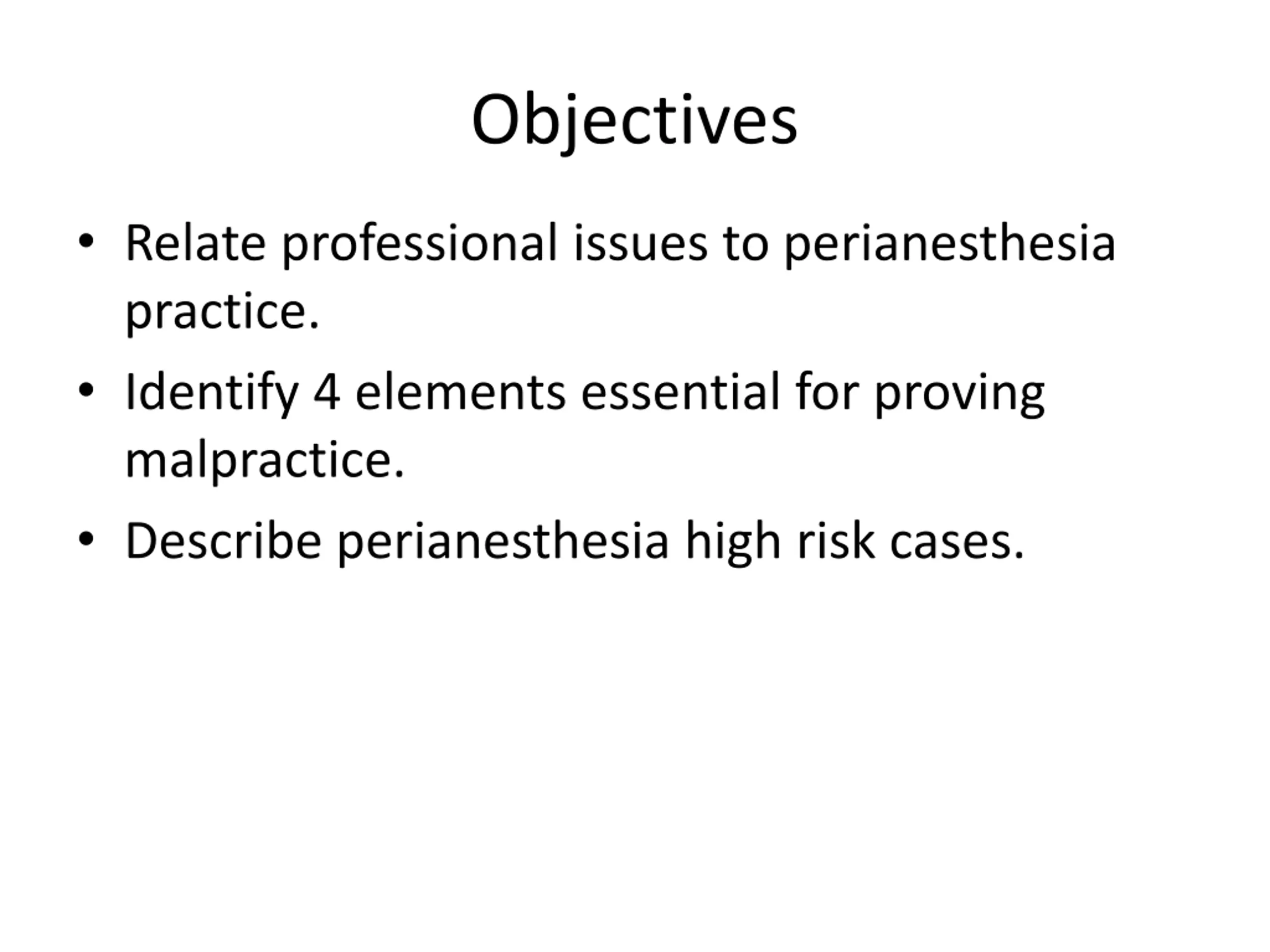 Objectives

• Relate professional issues to perianesthesia practice.
• Identify 4 elements essential for proving malpractice.
• Describe perianesthesia high risk cases.